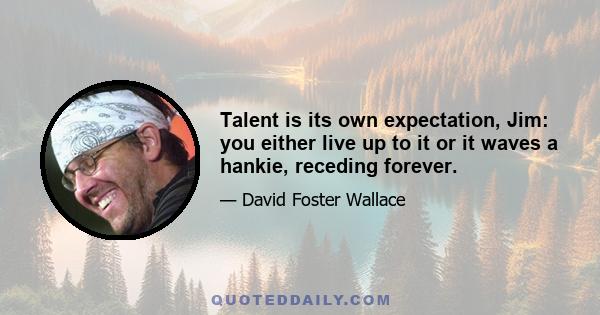 Talent is its own expectation, Jim: you either live up to it or it waves a hankie, receding forever.

— David Foster Wallace

QUOTEDDAILY.COM